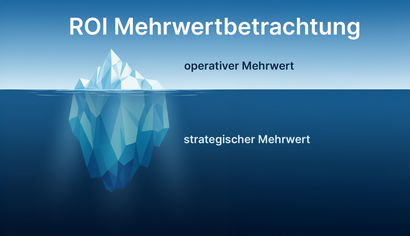 ROI Mehrwertbetrachtung

operativer Mehrwert

strategischer Mehrwert